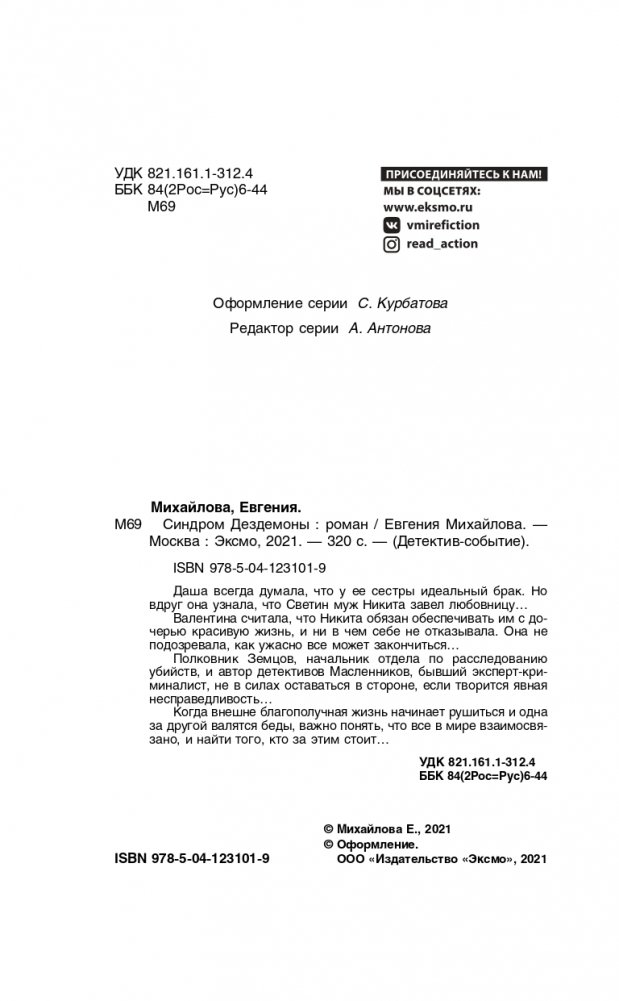 УДК 821.161.1-312.4
ББК 84(2Рос=Рус)6-44
М69

ПРИСОЕДИНЯЙТЕСЬ К НАМ!
МЫ В СОЦСЕТЯХ:
www.eksmo.ru
vmirefiction
read_action

Оформление серии С. Курбатова

Редактор серии А. Антонова

Михайлова, Евгения.
М69 Синдром Дездемоны : роман / Евгения Михайлова. — Москва : Эксмо, 2021. — 320 с. — (Детектив-событие).

ISBN 978-5-04-123101-9

Даша всегда думала, что у ее сестры идеальный брак. Но вдруг она узнала, что Светин муж Никита завел любовницу…
Валентина считала, что Никита обязан обеспечивать им с дочерью красивую жизнь, и ни в чем себе не отказывала. Она не подозревала, как ужасно все может закончиться…
Полковник Земцов, начальник отдела по расследованию убийств, и автор детективов Масленников, бывший эксперт-криминалист, не в силах оставаться в стороне, если творится явная несправедливость…
Когда внешне благополучная жизнь начинает рушиться и одна за другой валятся беды, важно понять, что все в мире взаимосвязано, и найти того, кто за этим стоит…

УДК 821.161.1-312.4
ББК 84(2Рос=Рус)6-44

© Михайлова Е., 2021
© Оформление.
ООО «Издательство «Эксмо», 2021

ISBN 978-5-04-123101-9